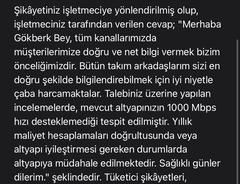 Şikâyetiniz işletmeciye yönlendirilmiş olup, işletmeciniz tarafından verilen cevap; "Merhaba Gökberk Bey, tüm kanallarımızda müşterilerimize doğru ve net bilgi vermek bizim önceliğimizdir. Bütün takım arkadaşlarım sizi en doğru şekilde bilgilendirebilmek için iyi niyetle çaba harcamaktalar. Talebiniz üzerine yapılan incelemelerde, mevcut altyapınızın 1000 Mbps hızı desteklemediği tespit edilmiştir. Yıllık maliyet hesaplamaları doğrultusunda veya altyapı iyileştirmesi gereken durumlarda altyapıya müdahale edilmektedir. Sağlıklı günler dilerim." şeklindedir. Tüketici şikâyetleri,